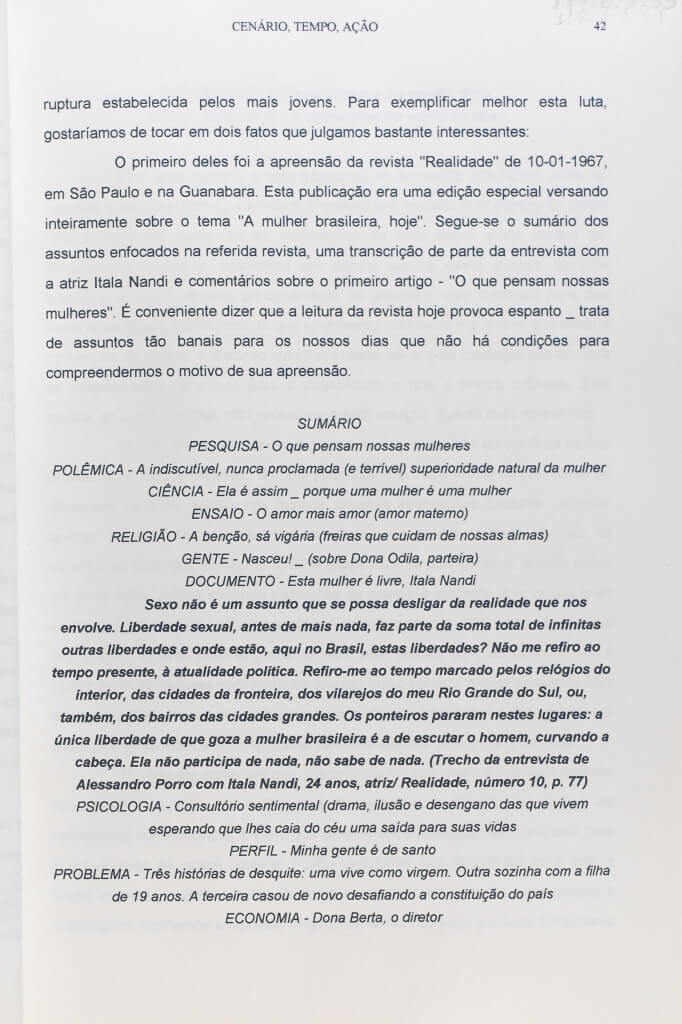 CENÁRIO, TEMPO, AÇÃO 42

ruptura estabelecida pelos mais jovens. Para exemplificar melhor esta luta, gostaríamos de tocar em dois fatos que julgamos bastante interessantes:

O primeiro deles foi a apreensão da revista "Realidade" de 10-01-1967, em São Paulo e na Guanabara. Esta publicação era uma edição especial versando inteiramente sobre o tema "A mulher brasileira, hoje". Segue-se o sumário dos assuntos enfocados na referida revista, uma transcrição de parte da entrevista com a atriz Itala Nandi e comentários sobre o primeiro artigo - "O que pensam nossas mulheres". É conveniente dizer que a leitura da revista hoje provoca espanto _ trata de assuntos tão banais para os nossos dias que não há condições para compreendermos o motivo de sua apreensão.

SUMÁRIO
PESQUISA - O que pensam nossas mulheres
POLÊMICA - A indiscutível, nunca proclamada (e terrível) superioridade natural da mulher
CIÊNCIA - Ela é assim _ porque uma mulher é uma mulher
ENSAIO - O amor mais amor (amor materno)
RELIGIÃO - A benção, sá vigária (freiras que cuidam de nossas almas)
GENTE - Nasceu! _ (sobre Dona Odila, parteira)
DOCUMENTO - Esta mulher é livre, Itala Nandi

Sexo não é um assunto que se possa desligar da realidade que nos envolve. Liberdade sexual, antes de mais nada, faz parte da soma total de infinitas outras liberdades e onde estão, aqui no Brasil, estas liberdades? Não me refiro ao tempo presente, à atualidade política. Refiro-me ao tempo marcado pelos relógios do interior, das cidades da fronteira, dos vilarejos do meu Rio Grande do Sul, ou, também, dos bairros das cidades grandes. Os ponteiros pararam nestes lugares: a única liberdade de que goza a mulher brasileira é a de escutar o homem, curvando a cabeça. Ela não participa de nada, não sabe de nada. (Trecho da entrevista de Alessandro Porro com Itala Nandi, 24 anos, atriz/ Realidade, número 10, p. 77)

PSICOLOGIA - Consultório sentimental (drama, ilusão e desengano das que vivem esperando que lhes caia do céu uma saída para suas vidas
PERFIL - Minha gente é de santo
PROBLEMA - Três histórias de desquite: uma vive como virgem. Outra sozinha com a filha de 19 anos. A terceira casou de novo desafiando a constituição do país
ECONOMIA - Dona Berta, o diretor